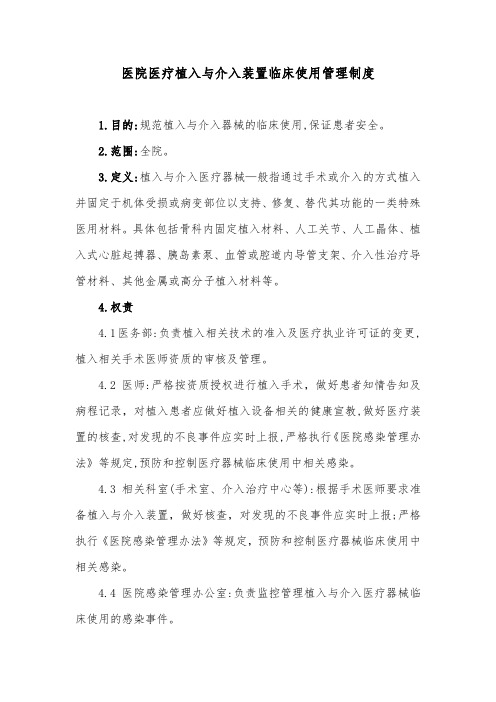 医院医疗植入与介入装置临床使用管理制度

1.目的:规范植入与介入器械的临床使用,保证患者安全。

2.范围:全院。

3.定义:植入与介入医疗器械一般指通过手术或介入的方式植入并固定于机体受损或病变部位以支持、修复、替代其功能的一类特殊医用材料。具体包括骨科内固定植入材料、人工关节、人工晶体、植入式心脏起搏器、胰岛素泵、血管或腔道内导管支架、介入性治疗导管材料、其他金属或高分子植入材料等。

4.权责

4.1医务部:负责植入相关技术的准入及医疗执业许可证的变更,植入相关手术医师资质的审核及管理。

4.2 医师:严格按资质授权进行植入手术,做好患者知情告知及病程记录,对植入患者应做好植入设备相关的健康宣教,做好医疗装置的核查,对发现的不良事件应实时上报,严格执行《医院感染管理办法》等规定,预防和控制医疗器械临床使用中相关感染。

4.3 相关科室(手术室、介入治疗中心等):根据手术医师要求准备植入与介入装置,做好核查,对发现的不良事件应实时上报;严格执行《医院感染管理办法》等规定,预防和控制医疗器械临床使用中相关感染。

4.4 医院感染管理办公室:负责监控管理植入与介入医疗器械临床使用的感染事件。